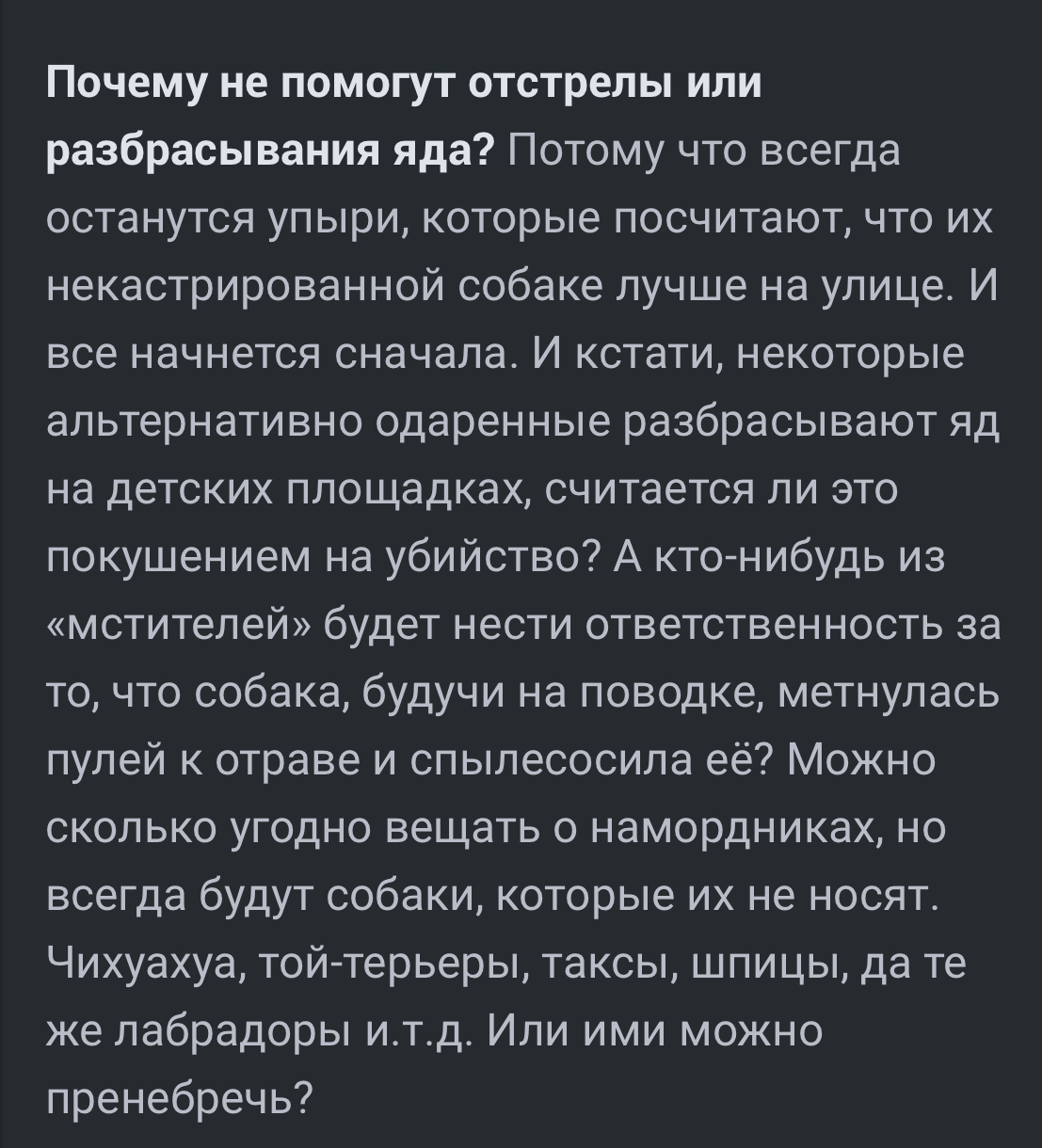 Почему не помогут отстрелы или разбрасывания яда? Потому что всегда останутся упыри, которые посчитают, что их некастрированной собаке лучше на улице. И все начнется сначала. И кстати, некоторые альтернативно одаренные разбрасывают яд на детских площадках, считается ли это покушением на убийство? А кто-нибудь из «мстителей» будет нести ответственность за то, что собака, будучи на поводке, метнулась пулей к отраве и спылесосила её? Можно сколько угодно вещать о намордниках, но всегда будут собаки, которые их не носят. Чихуахуа, той-терьеры, таксы, шпицы, да те же лабрадоры и.т.д. Или ими можно пренебречь?